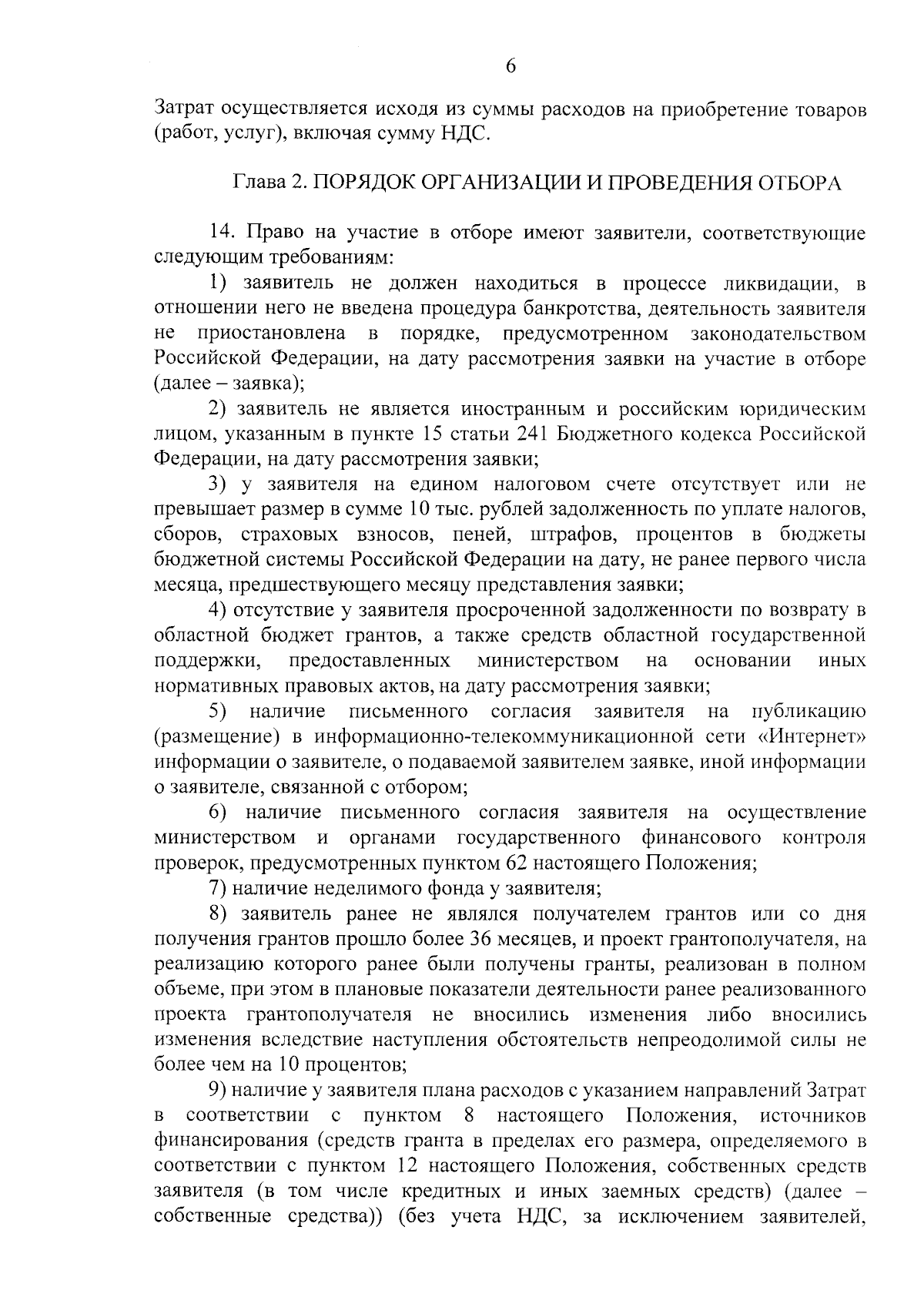 6

Затрат осуществляется исходя из суммы расходов на приобретение товаров (работ, услуг), включая сумму НДС.

Глава 2. ПОРЯДОК ОРГАНИЗАЦИИ И ПРОВЕДЕНИЯ ОТБОРА

14. Право на участие в отборе имеют заявители, соответствующие следующим требованиям:

1) заявитель не должен находиться в процессе ликвидации, в отношении него не введена процедура банкротства, деятельность заявителя не приостановлена в порядке, предусмотренном законодательством Российской Федерации, на дату рассмотрения заявки на участие в отборе (далее – заявка);

2) заявитель не является иностранным и российским юридическим лицом, указанным в пункте 15 статьи 241 Бюджетного кодекса Российской Федерации, на дату рассмотрения заявки;

3) у заявителя на едином налоговом счете отсутствует или не превышает размер в сумме 10 тыс. рублей задолженность по уплате налогов, сборов, страховых взносов, пеней, штрафов, процентов в бюджеты бюджетной системы Российской Федерации на дату, не ранее первого числа месяца, предшествующего месяцу представления заявки;

4) отсутствие у заявителя просроченной задолженности по возврату в областной бюджет грантов, а также средств областной государственной поддержки, предоставленных министерством на основании иных нормативных правовых актов, на дату рассмотрения заявки;

5) наличие письменного согласия заявителя на публикацию (размещение) в информационно-телекоммуникационной сети «Интернет» информации о заявителе, о подаваемой заявителем заявке, иной информации о заявителе, связанной с отбором;

6) наличие письменного согласия заявителя на осуществление министерством и органами государственного финансового контроля проверок, предусмотренных пунктом 62 настоящего Положения;

7) наличие неделимого фонда у заявителя;

8) заявитель ранее не являлся получателем грантов или со дня получения грантов прошло более 36 месяцев, и проект грантополучателя, на реализацию которого ранее были получены гранты, реализован в полном объеме, при этом в плановые показатели деятельности ранее реализованного проекта грантополучателя не вносились изменения либо вносились изменения вследствие наступления обстоятельств непреодолимой силы не более чем на 10 процентов;

9) наличие у заявителя плана расходов с указанием направлений Затрат в соответствии с пунктом 8 настоящего Положения, источников финансирования (средств гранта в пределах его размера, определяемого в соответствии с пунктом 12 настоящего Положения, собственных средств заявителя (в том числе кредитных и иных заемных средств) (далее – собственные средства)) (без учета НДС, за исключением заявителей,